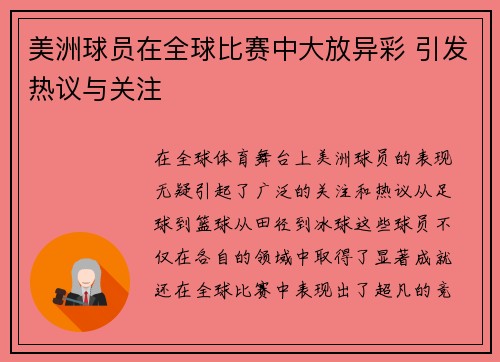 美洲球员在全球比赛中大放异彩 引发热议与关注

在全球体育舞台上美洲球员的表现无疑引起了广泛的关注和热议从足球到篮球从田径到冰球这些球员不仅在各自的领域中取得了显著成就还在全球比赛中表现出了超凡的竞